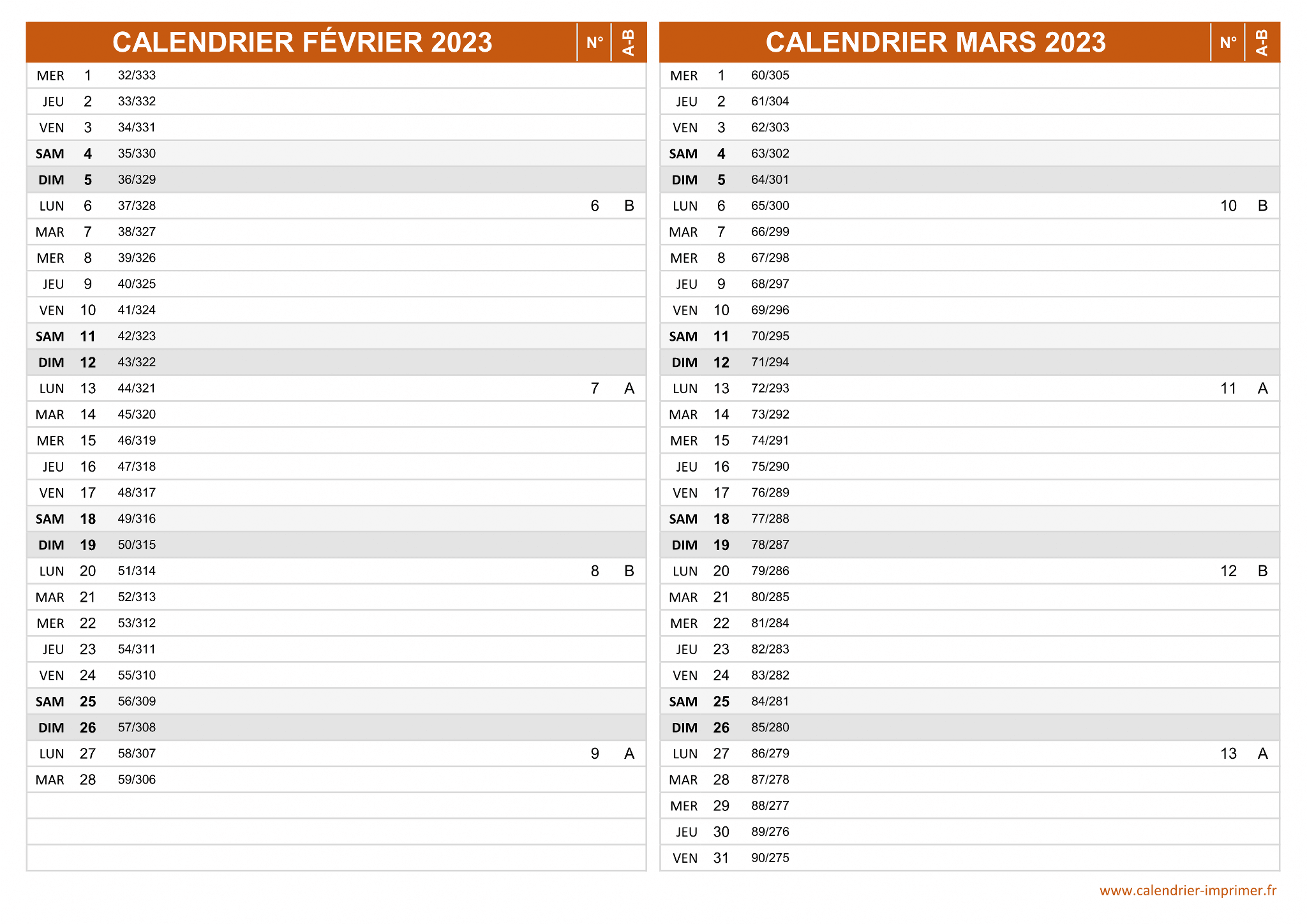 | CALENDRIER FÉVRIER 2023 | | | N° | A-B |
|---|---|---|---|---|
| MER | 1 | 32/333 | | |
| JEU | 2 | 33/332 | | |
| VEN | 3 | 34/331 | | |
| SAM | 4 | 35/330 | | |
| DIM | 5 | 36/329 | | |
| LUN | 6 | 37/328 | 6 | B |
| MAR | 7 | 38/327 | | |
| MER | 8 | 39/326 | | |
| JEU | 9 | 40/325 | | |
| VEN | 10 | 41/324 | | |
| SAM | 11 | 42/323 | | |
| DIM | 12 | 43/322 | | |
| LUN | 13 | 44/321 | 7 | A |
| MAR | 14 | 45/320 | | |
| MER | 15 | 46/319 | | |
| JEU | 16 | 47/318 | | |
| VEN | 17 | 48/317 | | |
| SAM | 18 | 49/316 | | |
| DIM | 19 | 50/315 | | |
| LUN | 20 | 51/314 | 8 | B |
| MAR | 21 | 52/313 | | |
| MER | 22 | 53/312 | | |
| JEU | 23 | 54/311 | | |
| VEN | 24 | 55/310 | | |
| SAM | 25 | 56/309 | | |
| DIM | 26 | 57/308 | | |
| LUN | 27 | 58/307 | 9 | A |
| MAR | 28 | 59/306 | | |

| CALENDRIER MARS 2023 | | | N° | A-B |
|---|---|---|---|---|
| MER | 1 | 60/305 | | |
| JEU | 2 | 61/304 | | |
| VEN | 3 | 62/303 | | |
| SAM | 4 | 63/302 | | |
| DIM | 5 | 64/301 | | |
| LUN | 6 | 65/300 | 10 | B |
| MAR | 7 | 66/299 | | |
| MER | 8 | 67/298 | | |
| JEU | 9 | 68/297 | | |
| VEN | 10 | 69/296 | | |
| SAM | 11 | 70/295 | | |
| DIM | 12 | 71/294 | | |
| LUN | 13 | 72/293 | 11 | A |
| MAR | 14 | 73/292 | | |
| MER | 15 | 74/291 | | |
| JEU | 16 | 75/290 | | |
| VEN | 17 | 76/289 | | |
| SAM | 18 | 77/288 | | |
| DIM | 19 | 78/287 | | |
| LUN | 20 | 79/286 | 12 | B |
| MAR | 21 | 80/285 | | |
| MER | 22 | 81/284 | | |
| JEU | 23 | 82/283 | | |
| VEN | 24 | 83/282 | | |
| SAM | 25 | 84/281 | | |
| DIM | 26 | 85/280 | | |
| LUN | 27 | 86/279 | 13 | A |
| MAR | 28 | 87/278 | | |
| MER | 29 | 88/277 | | |
| JEU | 30 | 89/276 | | |
| VEN | 31 | 90/275 | | |

www.calendrier-imprimer.fr